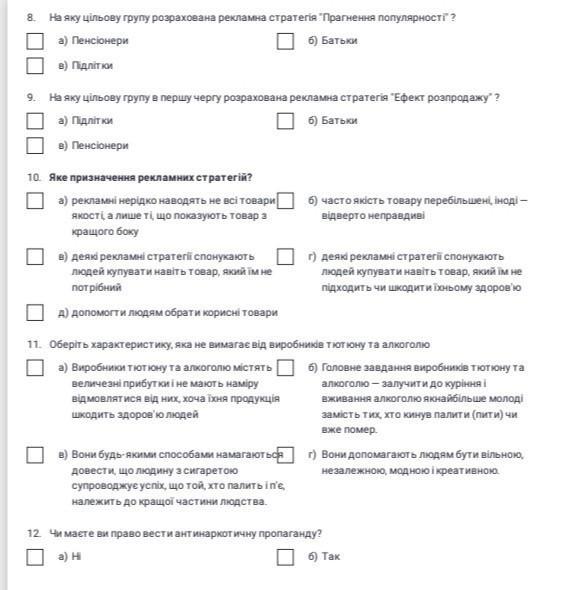 8. На яку цільову групу розрахована рекламна стратегія "Прагнення популярності" ?

а) Пенсіонери

б) Батьки

в) Підлітки

9. На яку цільову групу в першу чергу розрахована рекламна стратегія "Ефект розпродажу" ?

а) Підлітки

б) Батьки

в) Пенсіонери

10. **Яке призначення рекламних стратегій?**

а) рекламні нерідко наводять не всі товари якості, а лише ті, що показують товар з кращого боку

б) часто якість товару перебільшені, іноді — відверто неправдиві

в) деякі рекламні стратегії спонукають людей купувати навіть товар, який їм не потрібний

г) деякі рекламні стратегії спонукають людей купувати навіть товар, який їм не підходить чи шкодити їхньому здоров'ю

д) допомогти людям обрати корисні товари

11. Оберіть характеристику, яка не вимагає від виробників тютюну та алкоголю

а) Виробники тютюну та алкоголю містять величезні прибутки і не мають наміру відмовлятися від них, хоча їхня продукція шкодить здоров'ю людей

б) Головне завдання виробників тютюну та алкоголю — залучити до куріння і вживання алкоголю якнайбільше молоді замість тих, хто кинув палити (пити) чи вже помер.

в) Вони будь-якими способами намагаються довести, що людину з сигаретою супроводжує успіх, що той, хто палить і п'є, належить до кращої частини людства.

г) Вони допомагають людям бути вільною, незалежною, модною і креативною.

12. Чи маєте ви право вести антинаркотичну пропаганду?

а) Ні

б) Так